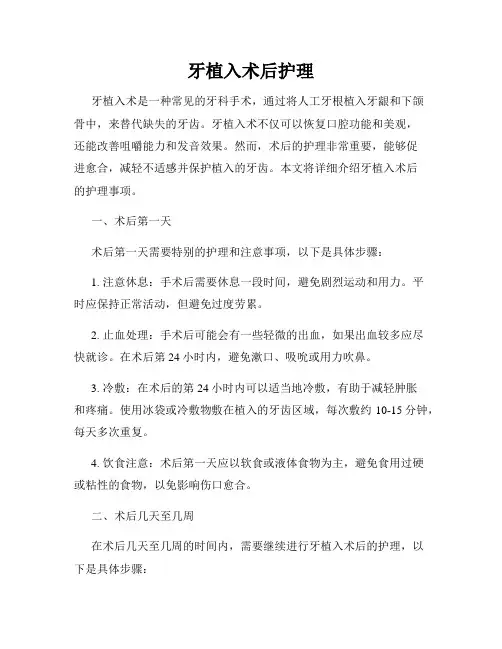 牙植入术后护理

牙植入术是一种常见的牙科手术，通过将人工牙根植入牙龈和下颌骨中，来替代缺失的牙齿。牙植入术不仅可以恢复口腔功能和美观，还能改善咀嚼能力和发音效果。然而，术后的护理非常重要，能够促进愈合，减轻不适感并保护植入的牙齿。本文将详细介绍牙植入术后的护理事项。

一、术后第一天

术后第一天需要特别的护理和注意事项，以下是具体步骤：

1. 注意休息：手术后需要休息一段时间，避免剧烈运动和用力。平时应保持正常活动，但避免过度劳累。

2. 止血处理：手术后可能会有一些轻微的出血，如果出血较多应尽快就诊。在术后第 24 小时内，避免漱口、吸吮或用力吹鼻。

3. 冷敷：在术后的第 24 小时内可以适当地冷敷，有助于减轻肿胀和疼痛。使用冰袋或冷敷物敷在植入的牙齿区域，每次敷约 10-15 分钟，每天多次重复。

4. 饮食注意：术后第一天应以软食或液体食物为主，避免食用过硬或粘性的食物，以免影响伤口愈合。

二、术后几天至几周

在术后几天至几周的时间内，需要继续进行牙植入术后的护理，以下是具体步骤：